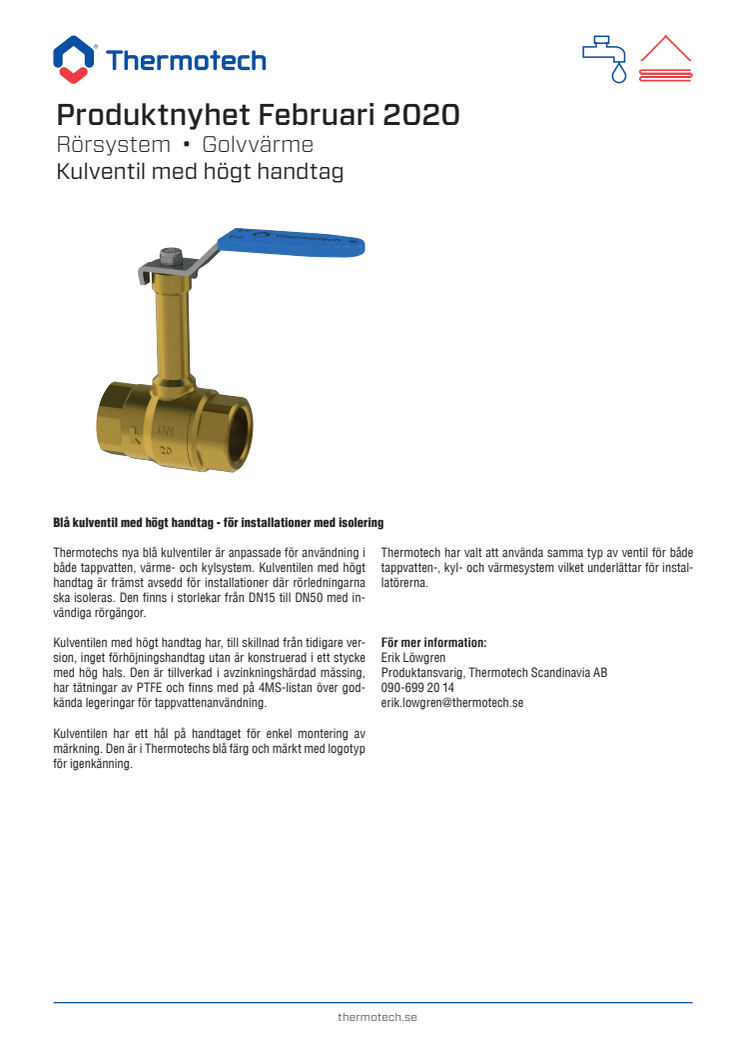 Thermotech

Produktnyhet Februari 2020

Rörsystem • Golvvärme

Kulventil med högt handtag

Thermotech

DN
20

Blå kulventil med högt handtag - för installationer med isolering

Thermotechs nya blå kulventiler är anpassade för användning i både tappvatten, värme- och kylsystem. Kulventilen med högt handtag är främst avsedd för installationer där rörledningarna ska isoleras. Den finns i storlekar från DN15 till DN50 med invändiga rörgängor.

Kulventilen med högt handtag har, till skillnad från tidigare version, inget förhöjningshandtag utan är konstruerad i ett stycke med hög hals. Den är tillverkad i avzinkningshärdad mässing, har tätningar av PTFE och finns med på 4MS-listan över godkända legeringar för tappvattenanvändning.

Kulventilen har ett hål på handtaget för enkel montering av märkning. Den är i Thermotechs blå färg och märkt med logotyp för igenkänning.

Thermotech har valt att använda samma typ av ventil för både tappvatten-, kyl- och värmesystem vilket underlättar för installatörerna.

För mer information:
Erik Löwgren
Produktansvarig, Thermotech Scandinavia AB
090-699 20 14
erik.lowgren@thermotech.se

thermotech.se